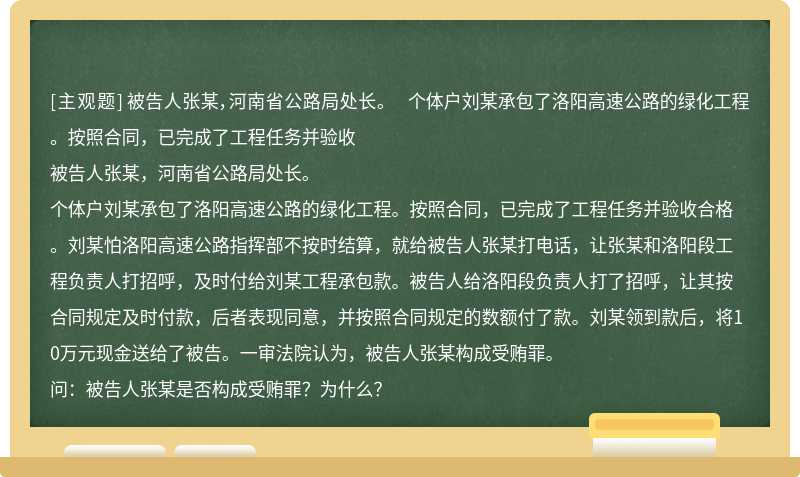 [主观题] 被告人张某,河南省公路局处长。　个体户刘某承包了洛阳高速公路的绿化工程。按照合同，已完成了工程任务并验收

被告人张某，河南省公路局处长。

个体户刘某承包了洛阳高速公路的绿化工程。按照合同，已完成了工程任务并验收合格。刘某怕洛阳高速公路指挥部不按时结算，就给被告人张某打电话，让张某和洛阳段工程负责人打招呼，及时付给刘某工程承包款。被告人给洛阳段负责人打了招呼，让其按合同规定及时付款，后者表现同意，并按照合同规定的数额付了款。刘某领到款后，将10万元现金送给了被告。一审法院认为，被告人张某构成受贿罪。

问：被告人张某是否构成受贿罪？为什么？